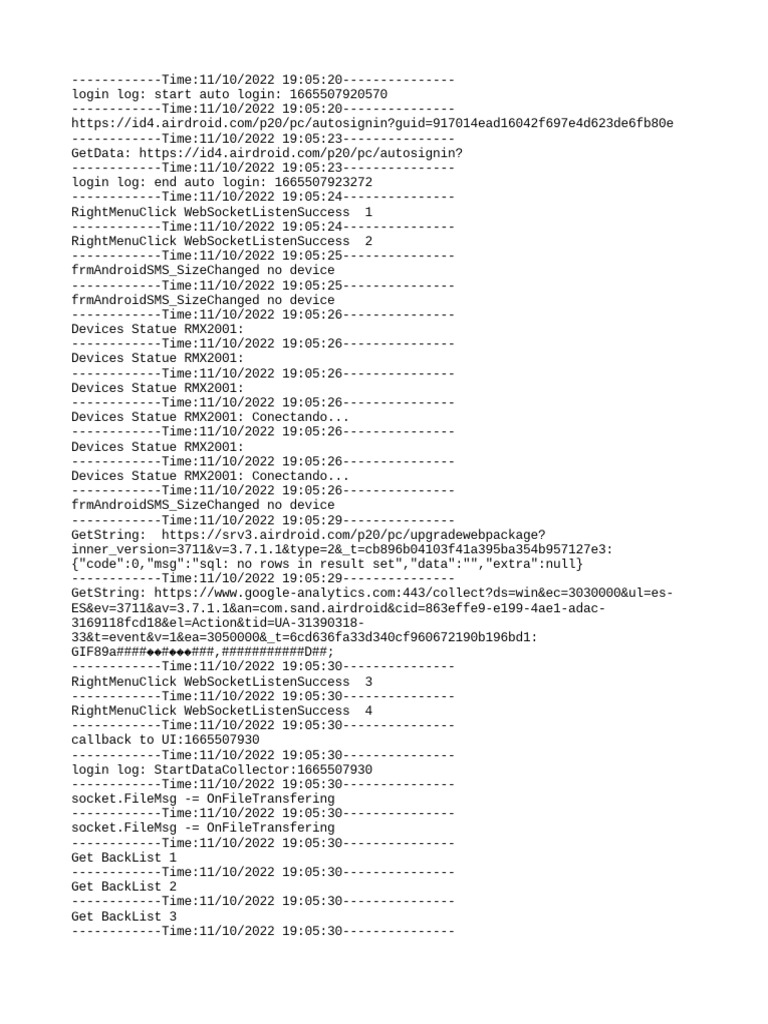 ------------Time:11/10/2022 19:05:20---------------
login log: start auto login: 1665507920570
------------Time:11/10/2022 19:05:20---------------
https://id4.airdroid.com/p20/pc/autosignin?guid=917014ead16042f697e4d623de6fb80e
------------Time:11/10/2022 19:05:23---------------
GetData: https://id4.airdroid.com/p20/pc/autosignin?
------------Time:11/10/2022 19:05:23---------------
login log: end auto login: 1665507923272
------------Time:11/10/2022 19:05:24---------------
RightMenuClick WebSocketListenSuccess 1
------------Time:11/10/2022 19:05:24---------------
RightMenuClick WebSocketListenSuccess 2
------------Time:11/10/2022 19:05:25---------------
frmAndroidSMS_SizeChanged no device
------------Time:11/10/2022 19:05:25---------------
frmAndroidSMS_SizeChanged no device
------------Time:11/10/2022 19:05:26---------------
Devices Statue RMX2001:
------------Time:11/10/2022 19:05:26---------------
Devices Statue RMX2001:
------------Time:11/10/2022 19:05:26---------------
Devices Statue RMX2001:
------------Time:11/10/2022 19:05:26---------------
Devices Statue RMX2001: Conectando...
------------Time:11/10/2022 19:05:26---------------
Devices Statue RMX2001:
------------Time:11/10/2022 19:05:26---------------
Devices Statue RMX2001: Conectando...
------------Time:11/10/2022 19:05:26---------------
frmAndroidSMS_SizeChanged no device
------------Time:11/10/2022 19:05:29---------------
GetString: https://srv3.airdroid.com/p20/pc/upgradewebpackage?inner_version=3711&v=3.7.1.1&type=2&_t=cb896b04103f41a395ba354b957127e3:
{"code":0,"msg":"sql: no rows in result set","data":"","extra":null}
------------Time:11/10/2022 19:05:29---------------
GetString: https://www.google-analytics.com:443/collect?ds=win&ec=3030000&ul=es-ES&ev=3711&av=3.7.1.1&an=com.sand.airdroid&cid=863effe9-e199-4ae1-adac-3169118fcd18&el=Action&tid=UA-31390318-33&t=event&v=1&ea=3050000&_t=6cd636fa33d340cf960672190b196bd1:
GIF89a####◆◆#◆◆◆###,###########D##;
------------Time:11/10/2022 19:05:30---------------
RightMenuClick WebSocketListenSuccess 3
------------Time:11/10/2022 19:05:30---------------
RightMenuClick WebSocketListenSuccess 4
------------Time:11/10/2022 19:05:30---------------
callback to UI:1665507930
------------Time:11/10/2022 19:05:30---------------
login log: StartDataCollector:1665507930
------------Time:11/10/2022 19:05:30---------------
socket.FileMsg -= OnFileTransfering
------------Time:11/10/2022 19:05:30---------------
socket.FileMsg -= OnFileTransfering
------------Time:11/10/2022 19:05:30---------------
Get BackList 1
------------Time:11/10/2022 19:05:30---------------
Get BackList 2
------------Time:11/10/2022 19:05:30---------------
Get BackList 3
------------Time:11/10/2022 19:05:30---------------